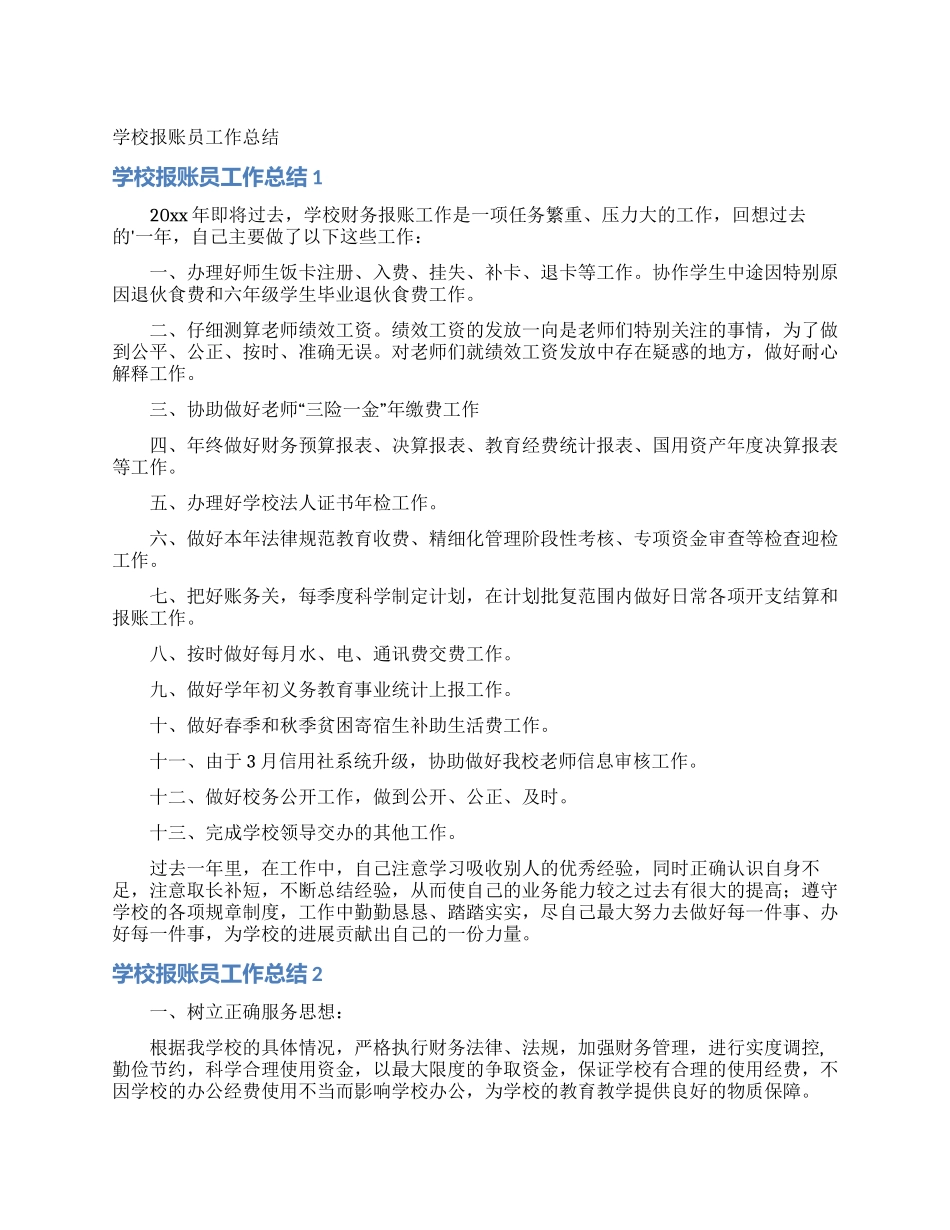 学校报账员工作总结

学校报账员工作总结 1

20xx 年即将过去，学校财务报账工作是一项任务繁重、压力大的工作，回想过去的'一年，自己主要做了以下这些工作：

一、办理好师生饭卡注册、入费、挂失、补卡、退卡等工作。协作学生中途因特别原因退伙食费和六年级学生毕业退伙食费工作。

二、仔细测算老师绩效工资。绩效工资的发放一向是老师们特别关注的事情，为了做到公平、公正、按时、准确无误。对老师们就绩效工资发放中存在疑惑的地方，做好耐心解释工作。

三、协助做好老师“三险一金”年缴费工作

四、年终做好财务预算报表、决算报表、教育经费统计报表、国用资产年度决算报表等工作。

五、办理好学校法人证书年检工作。

六、做好本年法律规范教育收费、精细化管理阶段性考核、专项资金审查等检查迎检工作。

七、把好账务关，每季度科学制定计划，在计划批复范围内做好日常各项开支结算和报账工作。

八、按时做好每月水、电、通讯费交费工作。

九、做好学年初义务教育事业统计上报工作。

十、做好春季和秋季贫困寄宿生补助生活费工作。

十一、由于 3 月信用社系统升级，协助做好我校老师信息审核工作。

十二、做好校务公开工作，做到公开、公正、及时。

十三、完成学校领导交办的其他工作。

过去一年里，在工作中，自己注意学习吸收别人的优秀经验，同时正确认识自身不足，注意取长补短，不断总结经验，从而使自己的业务能力较之过去有很大的提高；遵守学校的各项规章制度，工作中勤勤恳恳、踏踏实实，尽自己最大努力去做好每一件事、办好每一件事，为学校的进展贡献出自己的一份力量。

学校报账员工作总结 2

一、树立正确服务思想：

根据我学校的具体情况，严格执行财务法律、法规，加强财务管理，进行实度调控，勤俭节约，科学合理使用资金，以最大限度的争取资金，保证学校有合理的使用经费，不因学校的办公经费使用不当而影响学校办公，为学校的教育教学提供良好的物质保障。